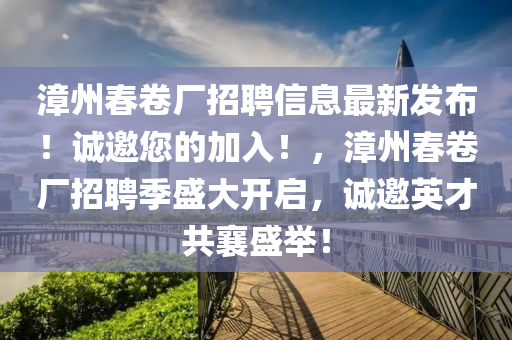 漳州春卷厂招聘信息最新发布！诚邀您的加入！，漳州春卷厂招聘季盛大开启，诚邀英才共襄盛举！